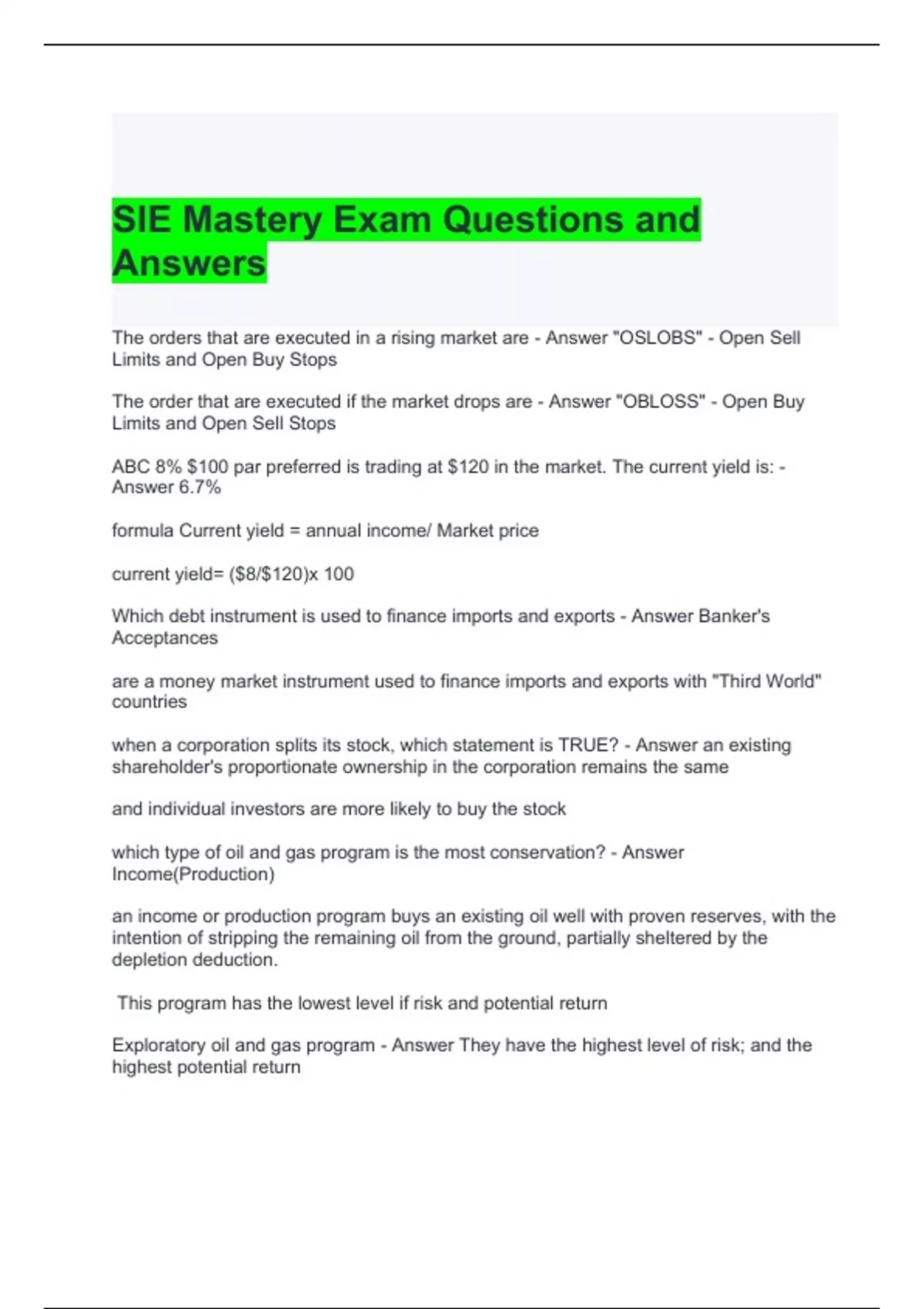 SIE Mastery Exam Questions and Answers

The orders that are executed in a rising market are - Answer "OSLOBS" - Open Sell Limits and Open Buy Stops

The order that are executed if the market drops are - Answer "OBLOSS" - Open Buy Limits and Open Sell Stops

ABC 8% \$100 par preferred is trading at \$120 in the market. The current yield is: - Answer 6.7%

formula Current yield = annual income/ Market price

current yield= (\$8/\$120)x 100

Which debt instrument is used to finance imports and exports - Answer Banker's Acceptances

are a money market instrument used to finance imports and exports with "Third World" countries

when a corporation splits its stock, which statement is TRUE? - Answer an existing shareholder's proportionate ownership in the corporation remains the same

and individual investors are more likely to buy the stock

which type of oil and gas program is the most conservation? - Answer Income(Production)

an income or production program buys an existing oil well with proven reserves, with the intention of stripping the remaining oil from the ground, partially sheltered by the depletion deduction.

This program has the lowest level if risk and potential return

Exploratory oil and gas program - Answer They have the highest level of risk; and the highest potential return